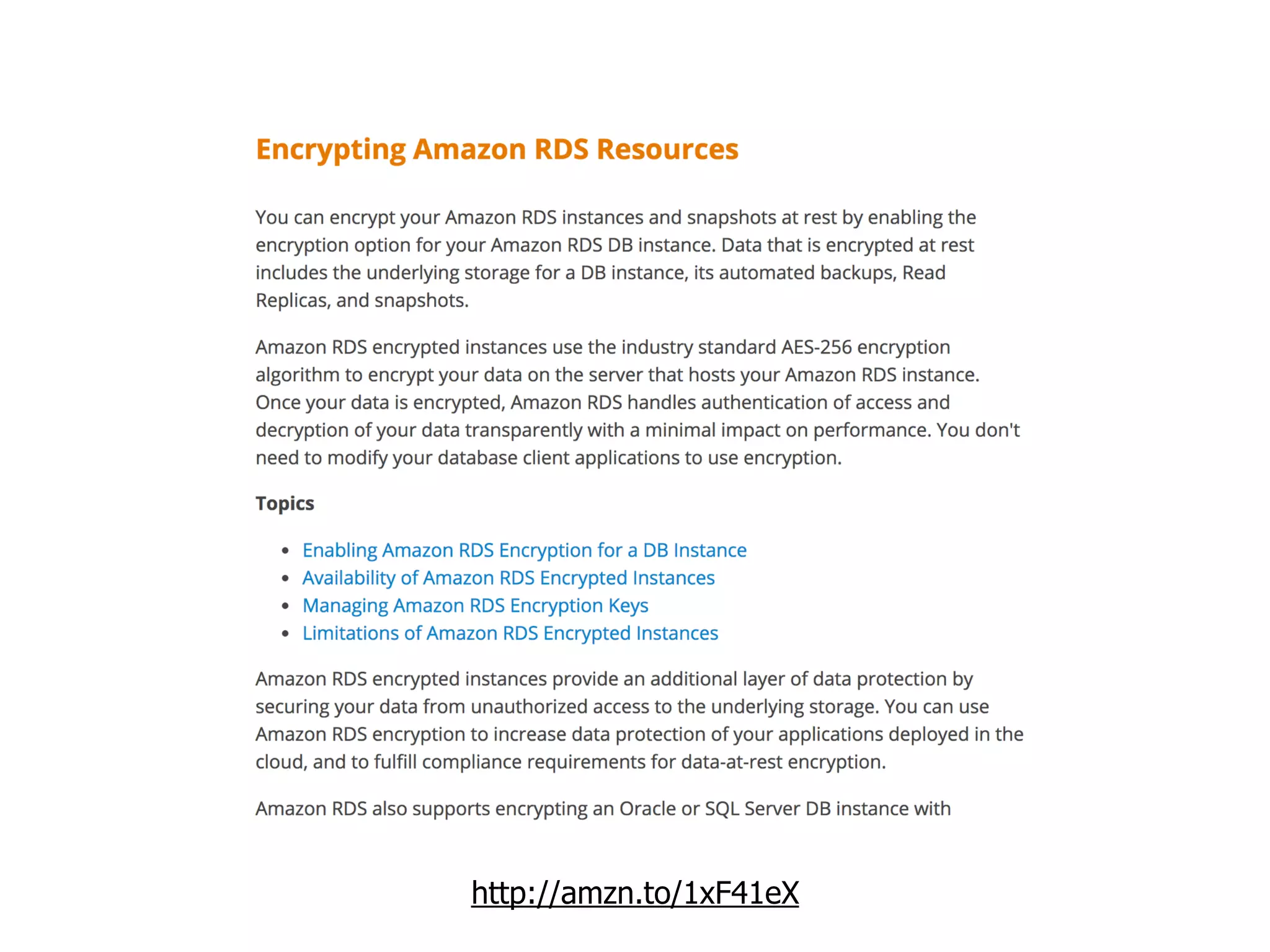 Encrypting Amazon RDS Resources

You can encrypt your Amazon RDS instances and snapshots at rest by enabling the encryption option for your Amazon RDS DB instance. Data that is encrypted at rest includes the underlying storage for a DB instance, its automated backups, Read Replicas, and snapshots.

Amazon RDS encrypted instances use the industry standard AES-256 encryption algorithm to encrypt your data on the server that hosts your Amazon RDS instance. Once your data is encrypted, Amazon RDS handles authentication of access and decryption of your data transparently with a minimal impact on performance. You don't need to modify your database client applications to use encryption.

Topics

- Enabling Amazon RDS Encryption for a DB Instance
- Availability of Amazon RDS Encrypted Instances
- Managing Amazon RDS Encryption Keys
- Limitations of Amazon RDS Encrypted Instances

Amazon RDS encrypted instances provide an additional layer of data protection by securing your data from unauthorized access to the underlying storage. You can use Amazon RDS encryption to increase data protection of your applications deployed in the cloud, and to fulfill compliance requirements for data-at-rest encryption.

Amazon RDS also supports encrypting an Oracle or SQL Server DB instance with

http://amzn.to/1xF41eX